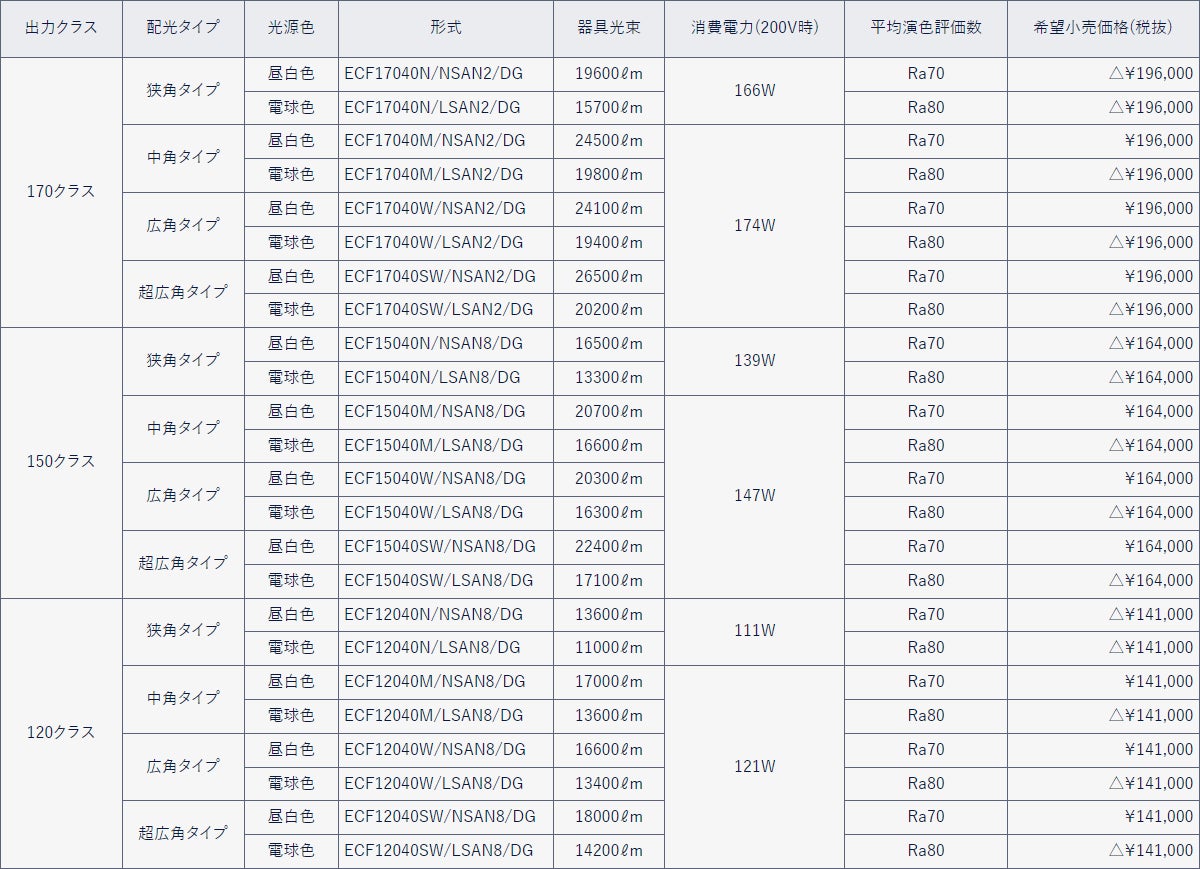 | 出力クラス | 配光タイプ | 光源色 | 形式 | 器具光束 | 消費電力(200V時) | 平均演色評価数 | 希望小売価格(税抜) |
|---|---|---|---|---|---|---|---|
| 170クラス | 狭角タイプ | 昼白色 | ECF17040N/NSAN2/DG | 19600ℓm | 166W | Ra70 | △¥196,000 |
| | | 電球色 | ECF17040N/LSAN2/DG | 15700ℓm | | Ra80 | △¥196,000 |
| | 中角タイプ | 昼白色 | ECF17040M/NSAN2/DG | 24500ℓm | 174W | Ra70 | ¥196,000 |
| | | 電球色 | ECF17040M/LSAN2/DG | 19800ℓm | | Ra80 | △¥196,000 |
| | 広角タイプ | 昼白色 | ECF17040W/NSAN2/DG | 24100ℓm | | Ra70 | ¥196,000 |
| | | 電球色 | ECF17040W/LSAN2/DG | 19400ℓm | | Ra80 | △¥196,000 |
| | 超広角タイプ | 昼白色 | ECF17040SW/NSAN2/DG | 26500ℓm | | Ra70 | ¥196,000 |
| | | 電球色 | ECF17040SW/LSAN2/DG | 20200ℓm | | Ra80 | △¥196,000 |
| 150クラス | 狭角タイプ | 昼白色 | ECF15040N/NSAN8/DG | 16500ℓm | 139W | Ra70 | △¥164,000 |
| | | 電球色 | ECF15040N/LSAN8/DG | 13300ℓm | | Ra80 | △¥164,000 |
| | 中角タイプ | 昼白色 | ECF15040M/NSAN8/DG | 20700ℓm | 147W | Ra70 | ¥164,000 |
| | | 電球色 | ECF15040M/LSAN8/DG | 16600ℓm | | Ra80 | △¥164,000 |
| | 広角タイプ | 昼白色 | ECF15040W/NSAN8/DG | 20300ℓm | | Ra70 | ¥164,000 |
| | | 電球色 | ECF15040W/LSAN8/DG | 16300ℓm | | Ra80 | △¥164,000 |
| | 超広角タイプ | 昼白色 | ECF15040SW/NSAN8/DG | 22400ℓm | | Ra70 | ¥164,000 |
| | | 電球色 | ECF15040SW/LSAN8/DG | 17100ℓm | | Ra80 | △¥164,000 |
| 120クラス | 狭角タイプ | 昼白色 | ECF12040N/NSAN8/DG | 13600ℓm | 111W | Ra70 | △¥141,000 |
| | | 電球色 | ECF12040N/LSAN8/DG | 11000ℓm | | Ra80 | △¥141,000 |
| | 中角タイプ | 昼白色 | ECF12040M/NSAN8/DG | 17000ℓm | 121W | Ra70 | ¥141,000 |
| | | 電球色 | ECF12040M/LSAN8/DG | 13600ℓm | | Ra80 | △¥141,000 |
| | 広角タイプ | 昼白色 | ECF12040W/NSAN8/DG | 16600ℓm | | Ra70 | ¥141,000 |
| | | 電球色 | ECF12040W/LSAN8/DG | 13400ℓm | | Ra80 | △¥141,000 |
| | 超広角タイプ | 昼白色 | ECF12040SW/NSAN8/DG | 18000ℓm | | Ra70 | ¥141,000 |
| | | 電球色 | ECF12040SW/LSAN8/DG | 14200ℓm | | Ra80 | △¥141,000 |